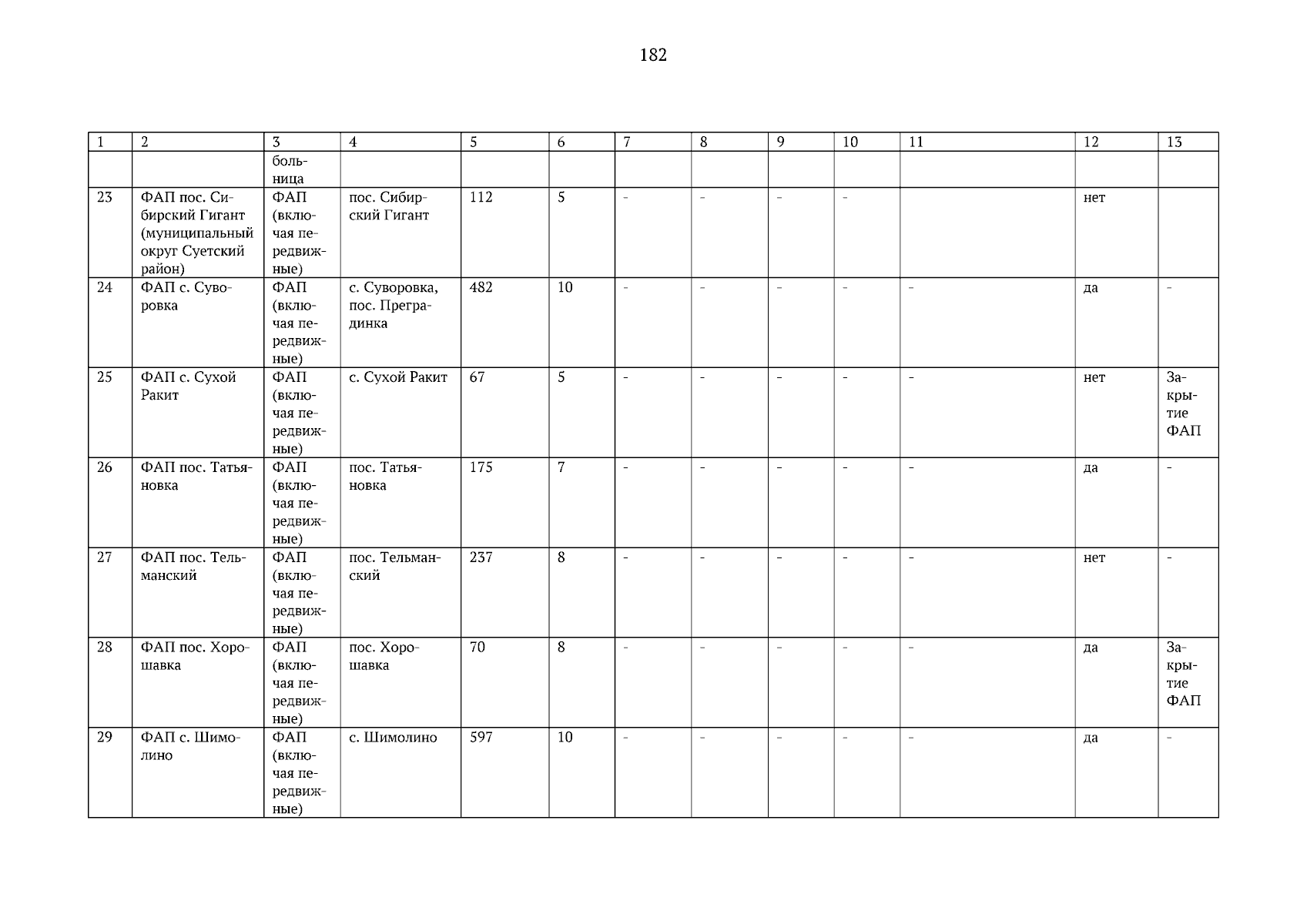 182

| 1 | 2 | 3 | 4 | 5 | 6 | 7 | 8 | 9 | 10 | 11 | 12 | 13 |
|---|---|---|---|---|---|---|---|---|---|---|---|---|
| | | больница | | | | | | | | | | |
| 23 | ФАП пос. Сибирский Гигант (муниципальный округ Суетский район) | ФАП (включая передвижные) | пос. Сибирский Гигант | 112 | 5 | - | - | - | - | | нет | |
| 24 | ФАП с. Суворовка | ФАП (включая передвижные) | с. Суворовка, пос. Преградинка | 482 | 10 | - | - | - | - | - | да | - |
| 25 | ФАП с. Сухой Ракит | ФАП (включая передвижные) | с. Сухой Ракит | 67 | 5 | - | - | - | - | - | нет | Закрытие ФАП |
| 26 | ФАП пос. Татьяновка | ФАП (включая передвижные) | пос. Татьяновка | 175 | 7 | - | - | - | - | - | да | - |
| 27 | ФАП пос. Тельманский | ФАП (включая передвижные) | пос. Тельманский | 237 | 8 | - | - | - | - | - | нет | - |
| 28 | ФАП пос. Хорошавка | ФАП (включая передвижные) | пос. Хорошавка | 70 | 8 | - | - | - | - | - | да | Закрытие ФАП |
| 29 | ФАП с. Шимолино | ФАП (включая передвижные) | с. Шимолино | 597 | 10 | - | - | - | - | - | да | - |